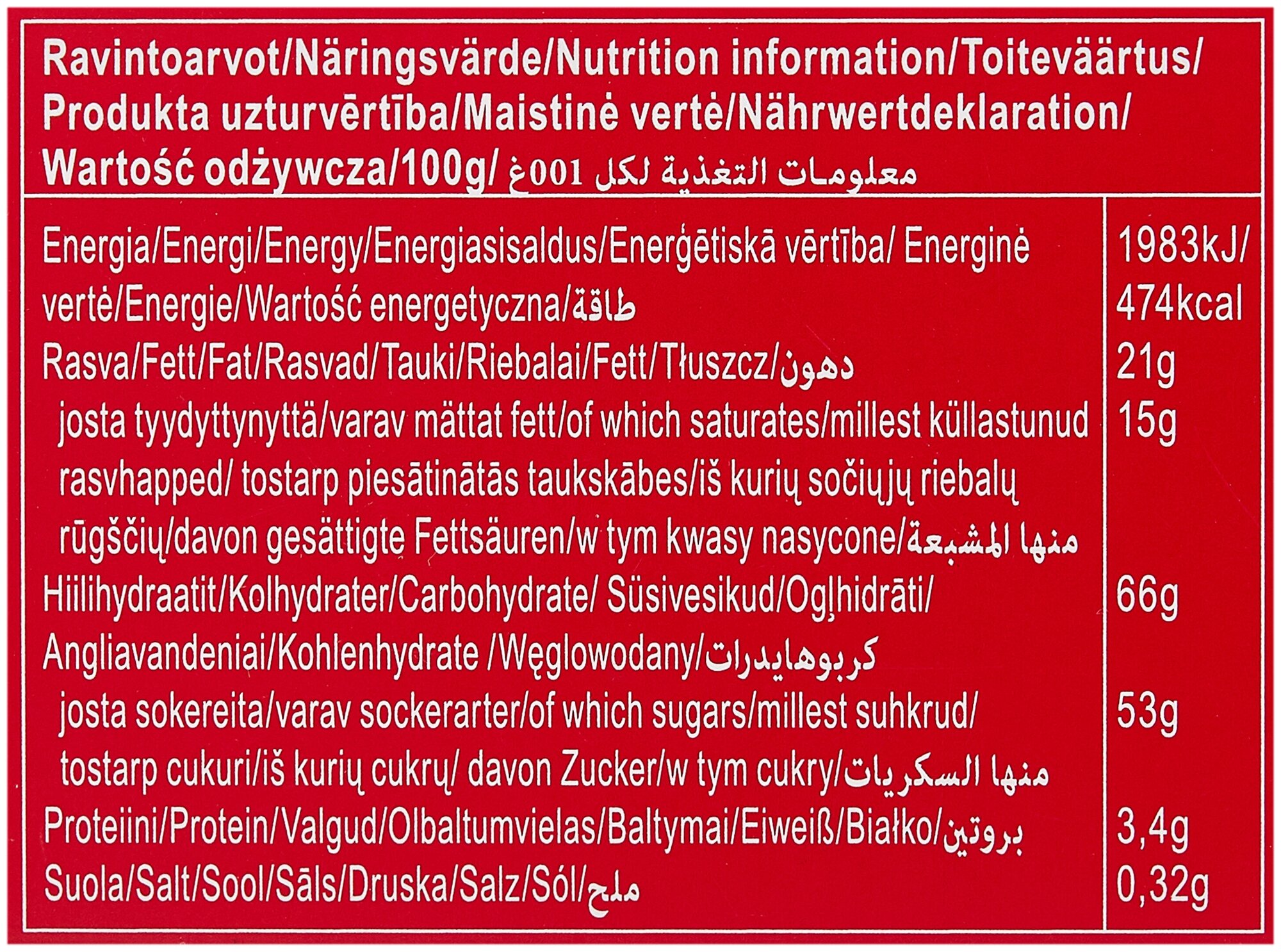 Ravintoarvot/Näringsvärde/Nutrition information/Toiteväärtus/ Produkta uzturvērtība/Maistinė vertė/Nährwertdeklaration/ Wartość odżywcza/100g/ معلومات التغذية لكل 100غ

| | |
|---|---|
| Energia/Energi/Energy/Energiasisaldus/Enerģētiskā vērtība/ Energinė vertė/Energie/Wartość energetyczna/طاقة | 1983kJ/ 474kcal |
| Rasva/Fett/Fat/Rasvad/Tauki/Riebalai/Fett/Tłuszcz/دهون | 21g |
| josta tyydyttynyttä/varav mättat fett/of which saturates/millest küllastunud rasvhapped/ tostarp piesātinātās taukskābes/iš kurių sočiųjų riebalų rūgščių/davon gesättigte Fettsäuren/w tym kwasy nasycone/منها المشبعة | 15g |
| Hiilihydraatit/Kolhydrater/Carbohydrate/ Süsivesikud/Ogļhidrāti/ Angliavandeniai/Kohlenhydrate /Węglowodany/كربوهايدرات | 66g |
| josta sokereita/varav sockerarter/of which sugars/millest suhkrud/ tostarp cukuri/iš kurių cukrų/ davon Zucker/w tym cukry/منها السكريات | 53g |
| Proteiini/Protein/Valgud/Olbaltumvielas/Baltymai/Eiweiß/Białko/بروتين | 3,4g |
| Suola/Salt/Sool/Sāls/Druska/Salz/Sól/ملح | 0,32g |